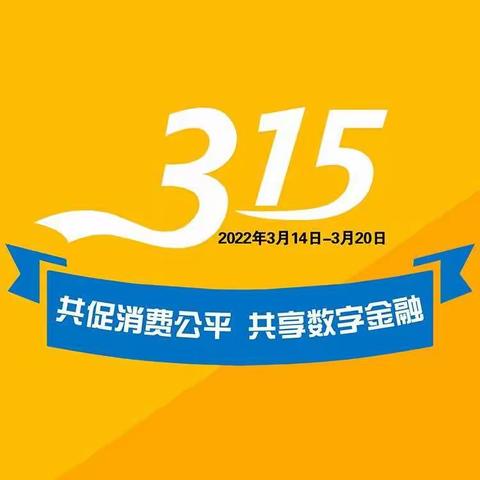 315

2022年3月14日–3月20日

共促消费公平 共享数字金融